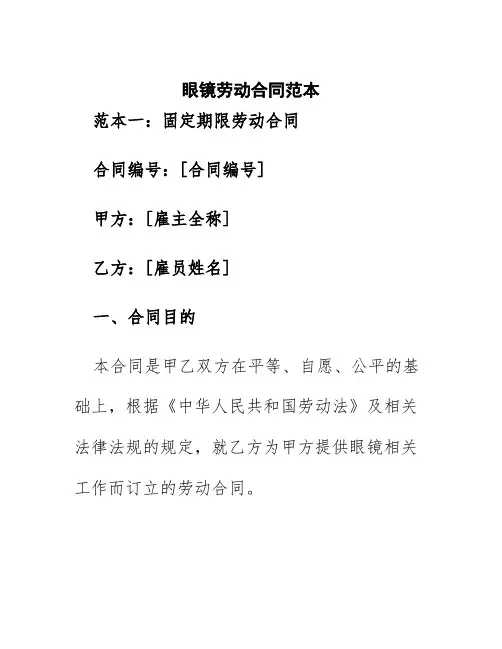 眼镜劳动合同范本

范本一：固定期限劳动合同

合同编号：[合同编号]

甲方：[雇主全称]

乙方：[雇员姓名]

一、合同目的

本合同是甲乙双方在平等、自愿、公平的基础上，根据《中华人民共和国劳动法》及相关法律法规的规定，就乙方为甲方提供眼镜相关工作而订立的劳动合同。